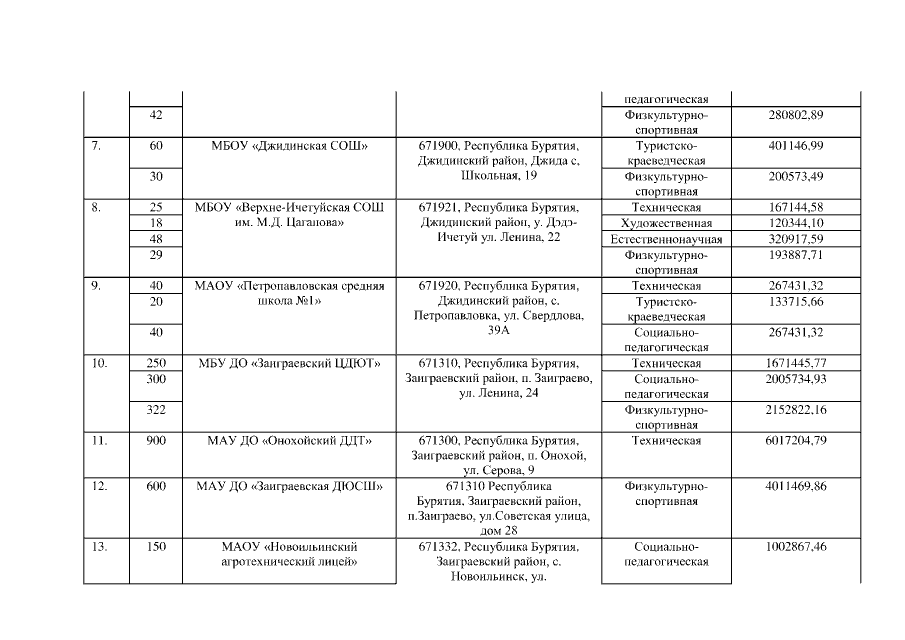 |  |  |  |  | педагогическая |  |
|---|---|---|---|---|---|
|  | 42 |  |  | Физкультурно-спортивная | 280802,89 |
| 7. | 60 | МБОУ «Джидинская СОШ» | 671900, Республика Бурятия, Джидинский район, Джида с, Школьная, 19 | Туристско-краеведческая | 401146,99 |
|  | 30 |  |  | Физкультурно-спортивная | 200573,49 |
| 8. | 25 | МБОУ «Верхне-Ичетуйская СОШ им. М.Д. Цаганова» | 671921, Республика Бурятия, Джидинский район, у. Дэдэ-Ичетуй ул. Ленина, 22 | Техническая | 167144,58 |
|  | 18 |  |  | Художественная | 120344,10 |
|  | 48 |  |  | Естественнонаучная | 320917,59 |
|  | 29 |  |  | Физкультурно-спортивная | 193887,71 |
| 9. | 40 | МАОУ «Петропавловская средняя школа №1» | 671920, Республика Бурятия, Джидинский район, с. Петропавловка, ул. Свердлова, 39А | Техническая | 267431,32 |
|  | 20 |  |  | Туристско-краеведческая | 133715,66 |
|  | 40 |  |  | Социально-педагогическая | 267431,32 |
| 10. | 250 | МБУ ДО «Заиграевский ЦДЮТ» | 671310, Республика Бурятия, Заиграевский район, п. Заиграево, ул. Ленина, 24 | Техническая | 1671445,77 |
|  | 300 |  |  | Социально-педагогическая | 2005734,93 |
|  | 322 |  |  | Физкультурно-спортивная | 2152822,16 |
| 11. | 900 | МАУ ДО «Онохойский ДДТ» | 671300, Республика Бурятия, Заиграевский район, п. Онохой, ул. Серова, 9 | Техническая | 6017204,79 |
| 12. | 600 | МАУ ДО «Заиграевская ДЮСШ» | 671310 Республика Бурятия, Заиграевский район, п.Заиграево, ул.Советская улица, дом 28 | Физкультурно-спортивная | 4011469,86 |
| 13. | 150 | МАОУ «Новоильинский агротехнический лицей» | 671332, Республика Бурятия, Заиграевский район, с. Новоильинск, ул. | Социально-педагогическая | 1002867,46 |